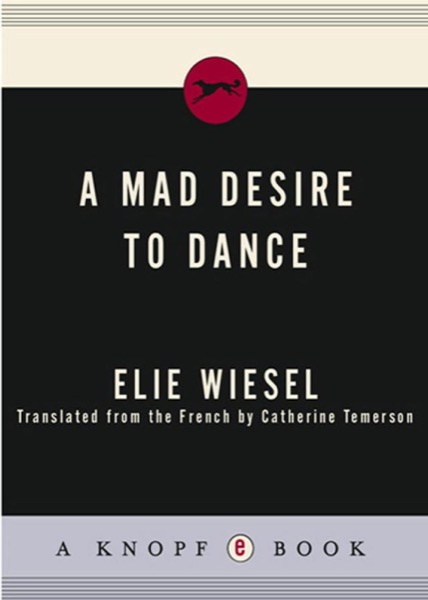 A MAD DESIRE TO DANCE

ELIE WIESEL

Translated from the French by Catherine Temerson

A KNOPF e BOOK